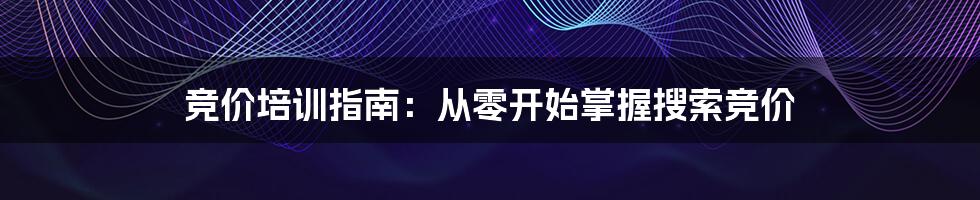 竞价培训指南：从零开始掌握搜索竞价